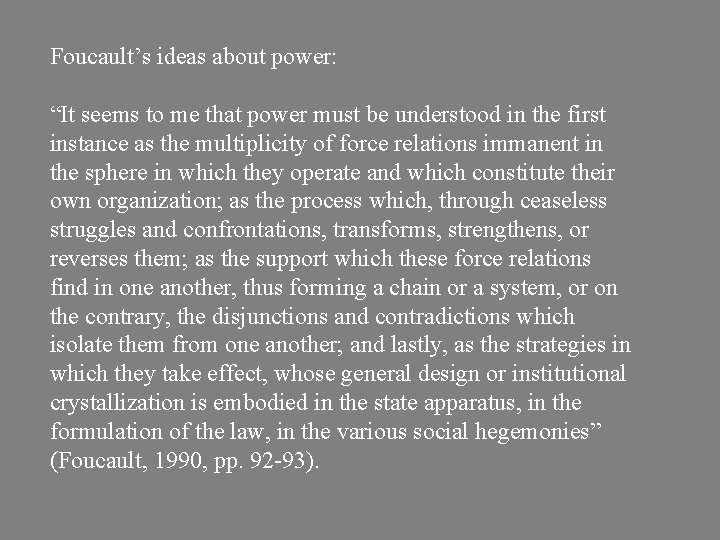 Foucault's ideas about power:

"It seems to me that power must be understood in the first instance as the multiplicity of force relations immanent in the sphere in which they operate and which constitute their own organization; as the process which, through ceaseless struggles and confrontations, transforms, strengthens, or reverses them; as the support which these force relations find in one another, thus forming a chain or a system, or on the contrary, the disjunctions and contradictions which isolate them from one another; and lastly, as the strategies in which they take effect, whose general design or institutional crystallization is embodied in the state apparatus, in the formulation of the law, in the various social hegemonies" (Foucault, 1990, pp. 92-93).